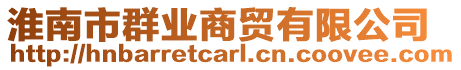 淮南市群业商贸有限公司
http://hnbarretcarl.cn.coovee.com